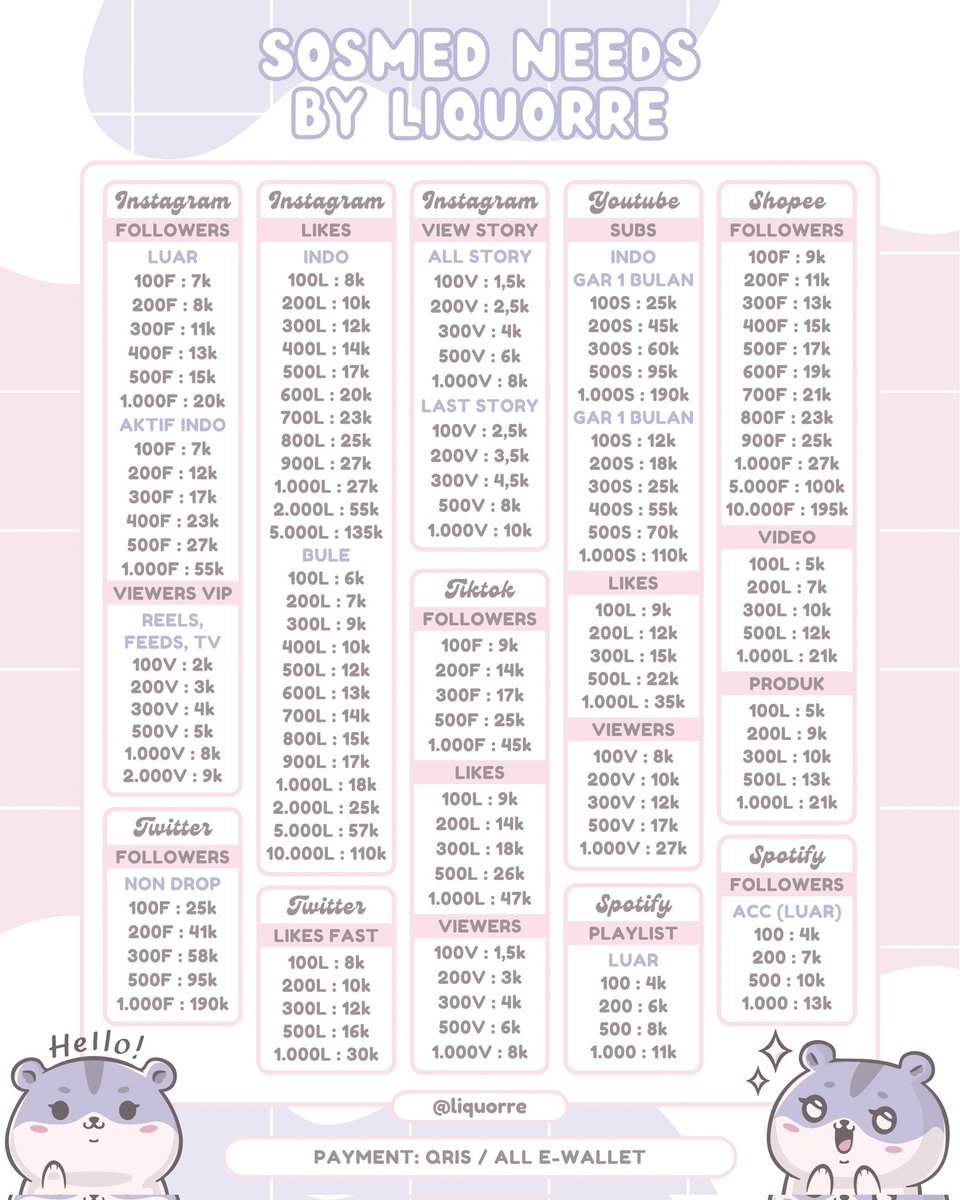 SOSMED NEEDS BY LIQUORRE

Instagram
FOLLOWERS
LUAR
100F : 7k
200F : 8k
300F : 11k
400F : 13k
500F : 15k
1.000F : 20k
AKTIF INDO
100F : 7k
200F : 12k
300F : 17k
400F : 23k
500F : 27k
1.000F : 55k
VIEWERS VIP
REELS, FEEDS, TV
100V : 2k
200V : 3k
300V : 4k
500V : 5k
1.000V : 8k
2.000V : 9k

Twitter
FOLLOWERS
NON DROP
100F : 25k
200F : 41k
300F : 58k
500F : 95k
1.000F : 190k

Instagram
LIKES
INDO
100L : 8k
200L : 10k
300L : 12k
400L : 14k
500L : 17k
600L : 20k
700L : 23k
800L : 25k
900L : 27k
1.000L : 27k
2.000L : 55k
5.000L : 135k
BULE
100L : 6k
200L : 7k
300L : 9k
400L : 10k
500L : 12k
600L : 13k
700L : 14k
800L : 15k
900L : 17k
1.000L : 18k
2.000L : 25k
5.000L : 57k
10.000L : 110k

Twitter
LIKES FAST
100L : 8k
200L : 10k
300L : 12k
500L : 16k
1.000L : 30k

Instagram
VIEW STORY
ALL STORY
100V : 1,5k
200V : 2,5k
300V : 4k
500V : 6k
1.000V : 8k
LAST STORY
100V : 2,5k
200V : 3,5k
300V : 4,5k
500V : 8k
1.000V : 10k

Tiktok
FOLLOWERS
100F : 9k
200F : 14k
300F : 17k
500F : 25k
1.000F : 45k
LIKES
100L : 9k
200L : 14k
300L : 18k
500L : 26k
1.000L : 47k
VIEWERS
100V : 1,5k
200V : 3k
300V : 4k
500V : 6k
1.000V : 8k

Youtube
SUBS
INDO
GAR 1 BULAN
100S : 25k
200S : 45k
300S : 60k
500S : 95k
1.000S : 190k
GAR 1 BULAN
100S : 12k
200S : 18k
300S : 25k
400S : 55k
500S : 70k
1.000S : 110k
LIKES
100L : 9k
200L : 12k
300L : 15k
500L : 22k
1.000L : 35k
VIEWERS
100V : 8k
200V : 10k
300V : 12k
500V : 17k
1.000V : 27k

Spotify
PLAYLIST
LUAR
100 : 4k
200 : 6k
500 : 8k
1.000 : 11k

Shopee
FOLLOWERS
100F : 9k
200F : 11k
300F : 13k
400F : 15k
500F : 17k
600F : 19k
700F : 21k
800F : 23k
900F : 25k
1.000F : 27k
5.000F : 100k
10.000F : 195k
VIDEO
100L : 5k
200L : 7k
300L : 10k
500L : 12k
1.000L : 21k
PRODUK
100L : 5k
200L : 9k
300L : 10k
500L : 13k
1.000L : 21k

Spotify
FOLLOWERS
ACC (LUAR)
100 : 4k
200 : 7k
500 : 10k
1.000 : 13k

Hello!

@liquorre

PAYMENT: QRIS / ALL E-WALLET